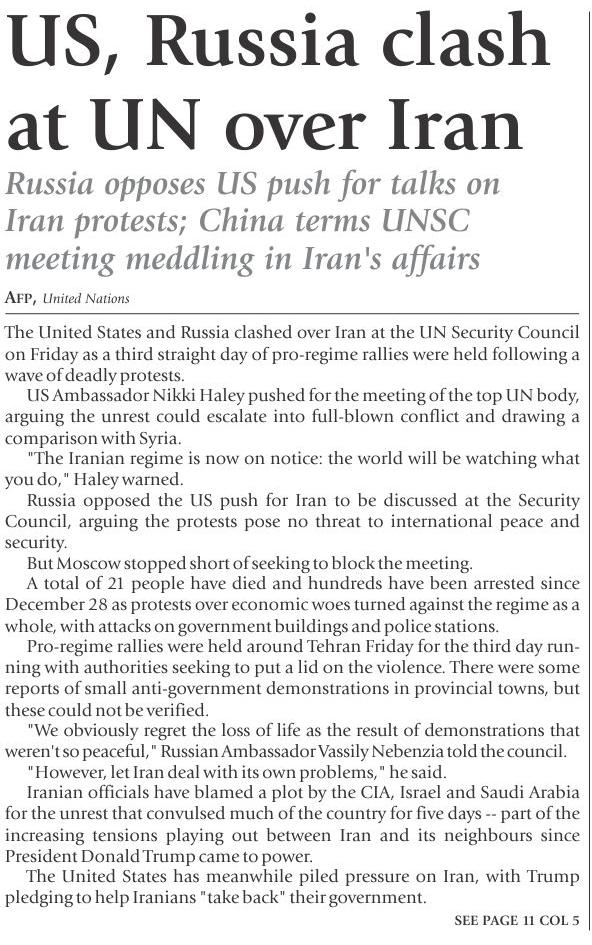 US, Russia clash at UN over Iran

Russia opposes US push for talks on Iran protests; China terms UNSC meeting meddling in Iran's affairs

AFP, United Nations

The United States and Russia clashed over Iran at the UN Security Council on Friday as a third straight day of pro-regime rallies were held following a wave of deadly protests.

US Ambassador Nikki Haley pushed for the meeting of the top UN body, arguing the unrest could escalate into full-blown conflict and drawing a comparison with Syria.

"The Iranian regime is now on notice: the world will be watching what you do," Haley warned.

Russia opposed the US push for Iran to be discussed at the Security Council, arguing the protests pose no threat to international peace and security.

But Moscow stopped short of seeking to block the meeting.

A total of 21 people have died and hundreds have been arrested since December 28 as protests over economic woes turned against the regime as a whole, with attacks on government buildings and police stations.

Pro-regime rallies were held around Tehran Friday for the third day running with authorities seeking to put a lid on the violence. There were some reports of small anti-government demonstrations in provincial towns, but these could not be verified.

"We obviously regret the loss of life as the result of demonstrations that weren't so peaceful," Russian Ambassador Vassily Nebenzia told the council.

"However, let Iran deal with its own problems," he said.

Iranian officials have blamed a plot by the CIA, Israel and Saudi Arabia for the unrest that convulsed much of the country for five days -- part of the increasing tensions playing out between Iran and its neighbours since President Donald Trump came to power.

The United States has meanwhile piled pressure on Iran, with Trump pledging to help Iranians "take back" their government.

SEE PAGE 11 COL 5